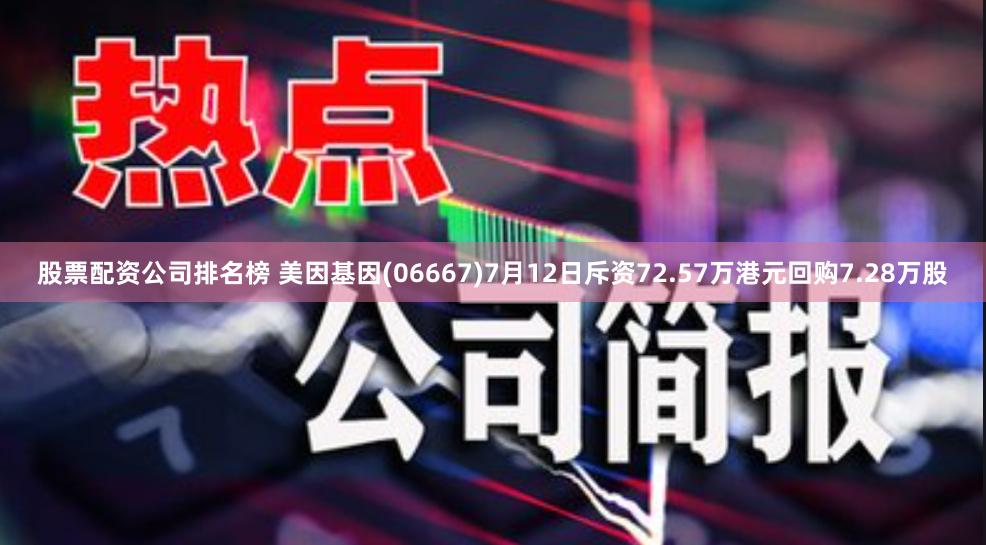 热点

股票配资公司排名榜 美因基因(06667)7月12日斥资72.57万港元回购7.28万股

公司简报

7